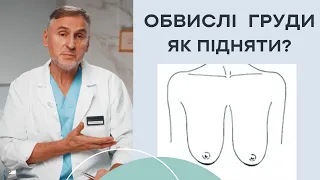 ОБВИСЛІ ГРУДИ
ЯК ПІДНЯТИ?